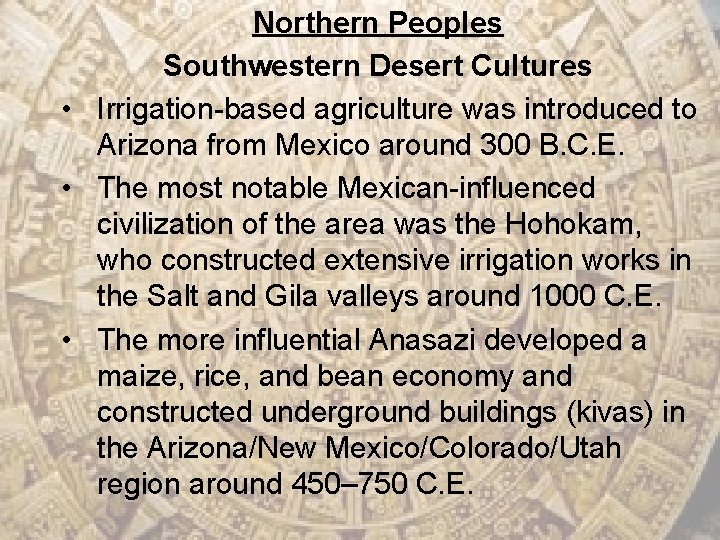 Northern Peoples

Southwestern Desert Cultures

• Irrigation-based agriculture was introduced to Arizona from Mexico around 300 B.C.E.

• The most notable Mexican-influenced civilization of the area was the Hohokam, who constructed extensive irrigation works in the Salt and Gila valleys around 1000 C.E.

• The more influential Anasazi developed a maize, rice, and bean economy and constructed underground buildings (kivas) in the Arizona/New Mexico/Colorado/Utah region around 450–750 C.E.